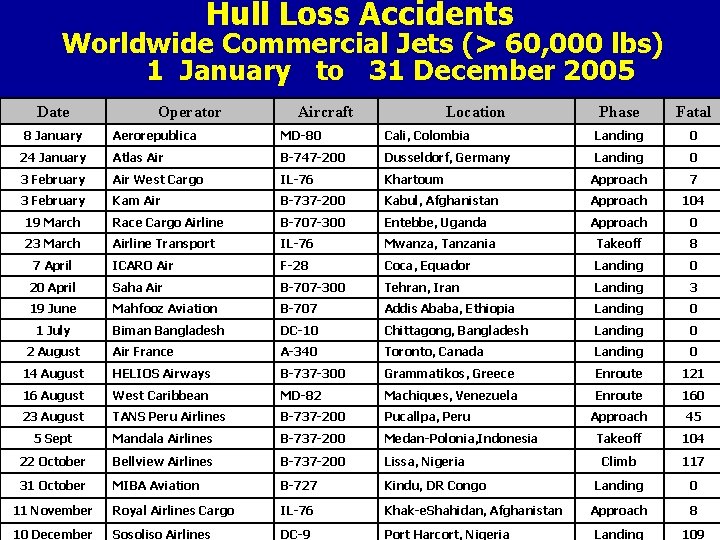 Hull Loss Accidents
Worldwide Commercial Jets (> 60,000 lbs)
1 January to 31 December 2005

| Date | Operator | Aircraft | Location | Phase | Fatal |
|---|---|---|---|---|---|
| 8 January | Aerorepublica | MD-80 | Cali, Colombia | Landing | 0 |
| 24 January | Atlas Air | B-747-200 | Dusseldorf, Germany | Landing | 0 |
| 3 February | Air West Cargo | IL-76 | Khartoum | Approach | 7 |
| 3 February | Kam Air | B-737-200 | Kabul, Afghanistan | Approach | 104 |
| 19 March | Race Cargo Airline | B-707-300 | Entebbe, Uganda | Approach | 0 |
| 23 March | Airline Transport | IL-76 | Mwanza, Tanzania | Takeoff | 8 |
| 7 April | ICARO Air | F-28 | Coca, Equador | Landing | 0 |
| 20 April | Saha Air | B-707-300 | Tehran, Iran | Landing | 3 |
| 19 June | Mahfooz Aviation | B-707 | Addis Ababa, Ethiopia | Landing | 0 |
| 1 July | Biman Bangladesh | DC-10 | Chittagong, Bangladesh | Landing | 0 |
| 2 August | Air France | A-340 | Toronto, Canada | Landing | 0 |
| 14 August | HELIOS Airways | B-737-300 | Grammatikos, Greece | Enroute | 121 |
| 16 August | West Caribbean | MD-82 | Machiques, Venezuela | Enroute | 160 |
| 23 August | TANS Peru Airlines | B-737-200 | Pucallpa, Peru | Approach | 45 |
| 5 Sept | Mandala Airlines | B-737-200 | Medan-Polonia,Indonesia | Takeoff | 104 |
| 22 October | Bellview Airlines | B-737-200 | Lissa, Nigeria | Climb | 117 |
| 31 October | MIBA Aviation | B-727 | Kindu, DR Congo | Landing | 0 |
| 11 November | Royal Airlines Cargo | IL-76 | Khak-eShahidan, Afghanistan | Approach | 8 |
| 10 December | Sosoliso Airlines | DC-9 | Port Harcort, Nigeria | Landing | 109 |